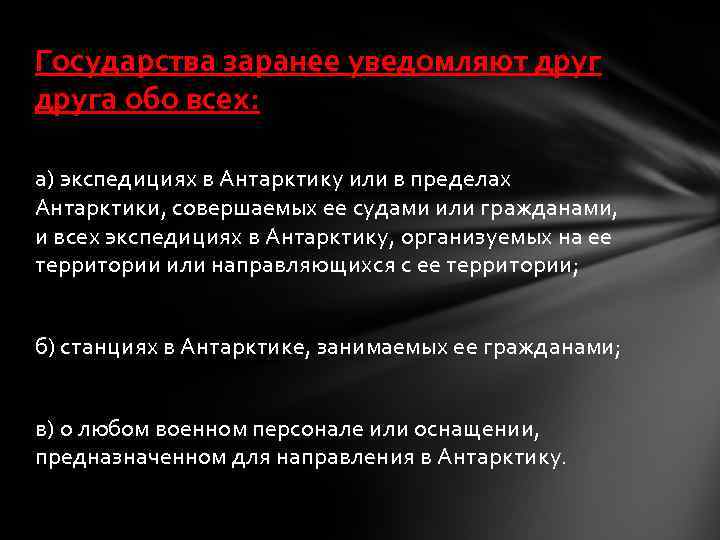 Государства заранее уведомляют друг друга обо всех:

а) экспедициях в Антарктику или в пределах Антарктики, совершаемых ее судами или гражданами, и всех экспедициях в Антарктику, организуемых на ее территории или направляющихся с ее территории;

б) станциях в Антарктике, занимаемых ее гражданами;

в) о любом военном персонале или оснащении, предназначенном для направления в Антарктику.